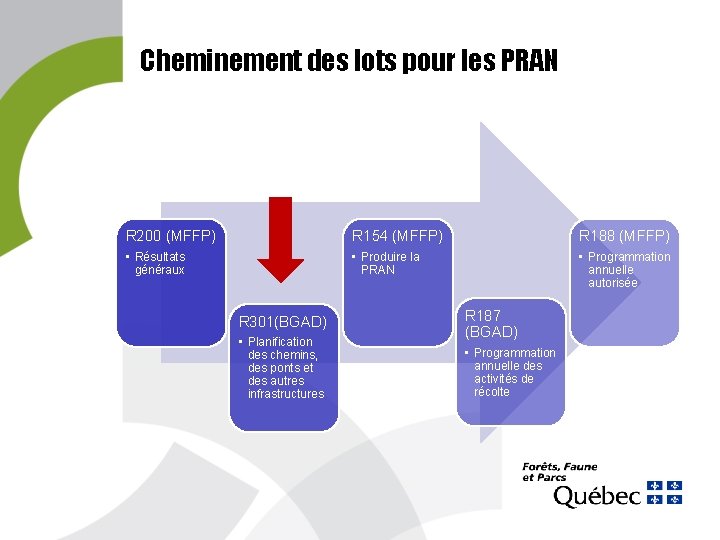 Cheminement des lots pour les PRAN

R200 (MFFP)
• Résultats généraux

R301(BGAD)
• Planification des chemins, des ponts et des autres infrastructures

R154 (MFFP)
• Produire la PRAN

R187 (BGAD)
• Programmation annuelle des activités de récolte

R188 (MFFP)
• Programmation annuelle autorisée

Forêts, Faune et Parcs
Québec